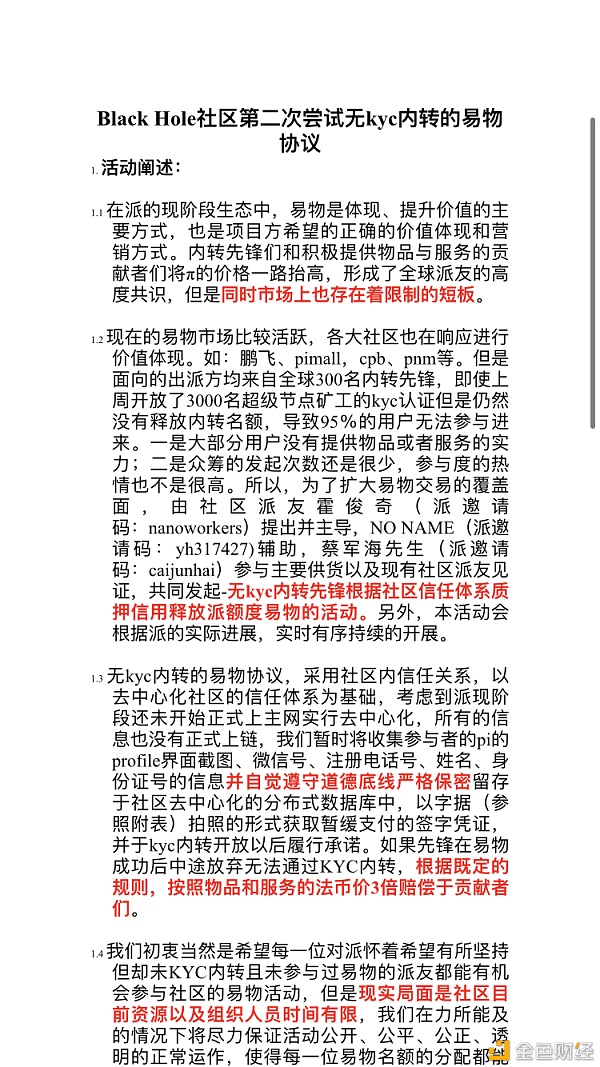 Black Hole社区第二次尝试无kyc内转的易物协议

1. 活动阐述：

1.1 在派的现阶段生态中，易物是体现、提升价值的主要方式，也是项目方希望的正确的价值体现和营销方式。内转先锋们和积极提供物品与服务的贡献者们将π的价格一路抬高，形成了全球派友的高度共识，但是同时市场上也存在着限制的短板。

1.2 现在的易物市场比较活跃，各大社区也在响应进行价值体现。如：鹏飞、pimall、cpb、pnm等。但是面向的出派方均来自全球300名内转先锋，即使上周开放了3000名超级节点矿工的kyc认证但是仍然没有释放内转名额，导致95%的用户无法参与进来。一是大部分用户没有提供物品或者服务的实力；二是众筹的发起次数还是很少，参与度的热情也不是很高。所以，为了扩大易物交易的覆盖面，由社区派友霍俊奇（派邀请码：nanoworkers）提出并主导，NO NAME（派邀请码：yh317427）辅助，蔡军海先生（派邀请码：caijunhai）参与主要供货以及现有社区派友见证，共同发起-无kyc内转先锋根据社区信任体系质押信用释放派额度易物的活动。另外，本活动会根据派的实际进展，实时有序持续的开展。

1.3 无kyc内转的易物协议，采用社区内信任关系，以去中心化社区的信任体系为基础，考虑到派现阶段还未开始正式上主网实行去中心化，所有的信息也没有正式上链，我们暂时将收集参与者的pi的profile界面截图、微信号、注册电话号、姓名、身份证号的信息并自觉遵守道德底线严格保密留存于社区去中心化的分布式数据库中，以字据（参照附表）拍照的形式获取暂缓支付的签字凭证，并于kyc内转开放以后履行承诺。如果先锋在易物成功后中途放弃无法通过KYC内转，根据既定的规则，按照物品和服务的法币价3倍赔偿于贡献者们。

1.4 我们初衷当然是希望每一位对派怀着希望有所坚持但却未KYC内转且未参与过易物的派友都能有机会参与社区的易物活动，但是现实局面是社区目前资源以及组织人员时间有限，我们在力所能及的情况下将尽力保证活动公开、公平、公正、透明的正常运作，使得每一位易物名额的分配都能

金色财经